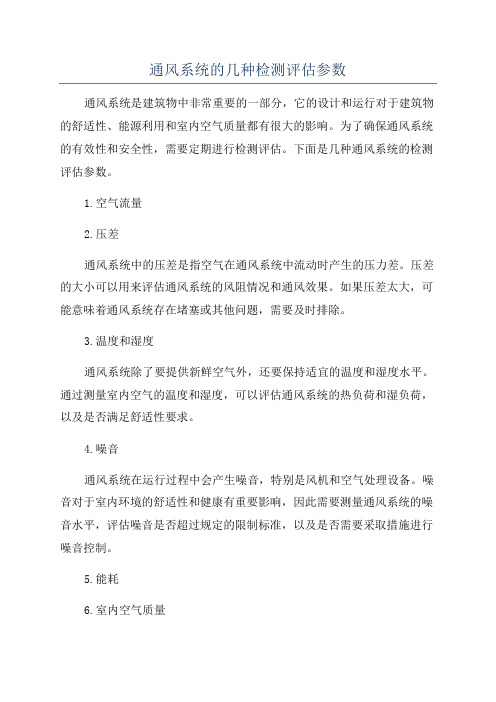 通风系统的几种检测评估参数

通风系统是建筑物中非常重要的一部分，它的设计和运行对于建筑物的舒适性、能源利用和室内空气质量都有很大的影响。为了确保通风系统的有效性和安全性，需要定期进行检测评估。下面是几种通风系统的检测评估参数。

1.空气流量

2.压差

通风系统中的压差是指空气在通风系统中流动时产生的压力差。压差的大小可以用来评估通风系统的风阻情况和通风效果。如果压差太大，可能意味着通风系统存在堵塞或其他问题，需要及时排除。

3.温度和湿度

通风系统除了要提供新鲜空气外，还要保持适宜的温度和湿度水平。通过测量室内空气的温度和湿度，可以评估通风系统的热负荷和湿负荷，以及是否满足舒适性要求。

4.噪音

通风系统在运行过程中会产生噪音，特别是风机和空气处理设备。噪音对于室内环境的舒适性和健康有重要影响，因此需要测量通风系统的噪音水平，评估噪音是否超过规定的限制标准，以及是否需要采取措施进行噪音控制。

5.能耗

6.室内空气质量